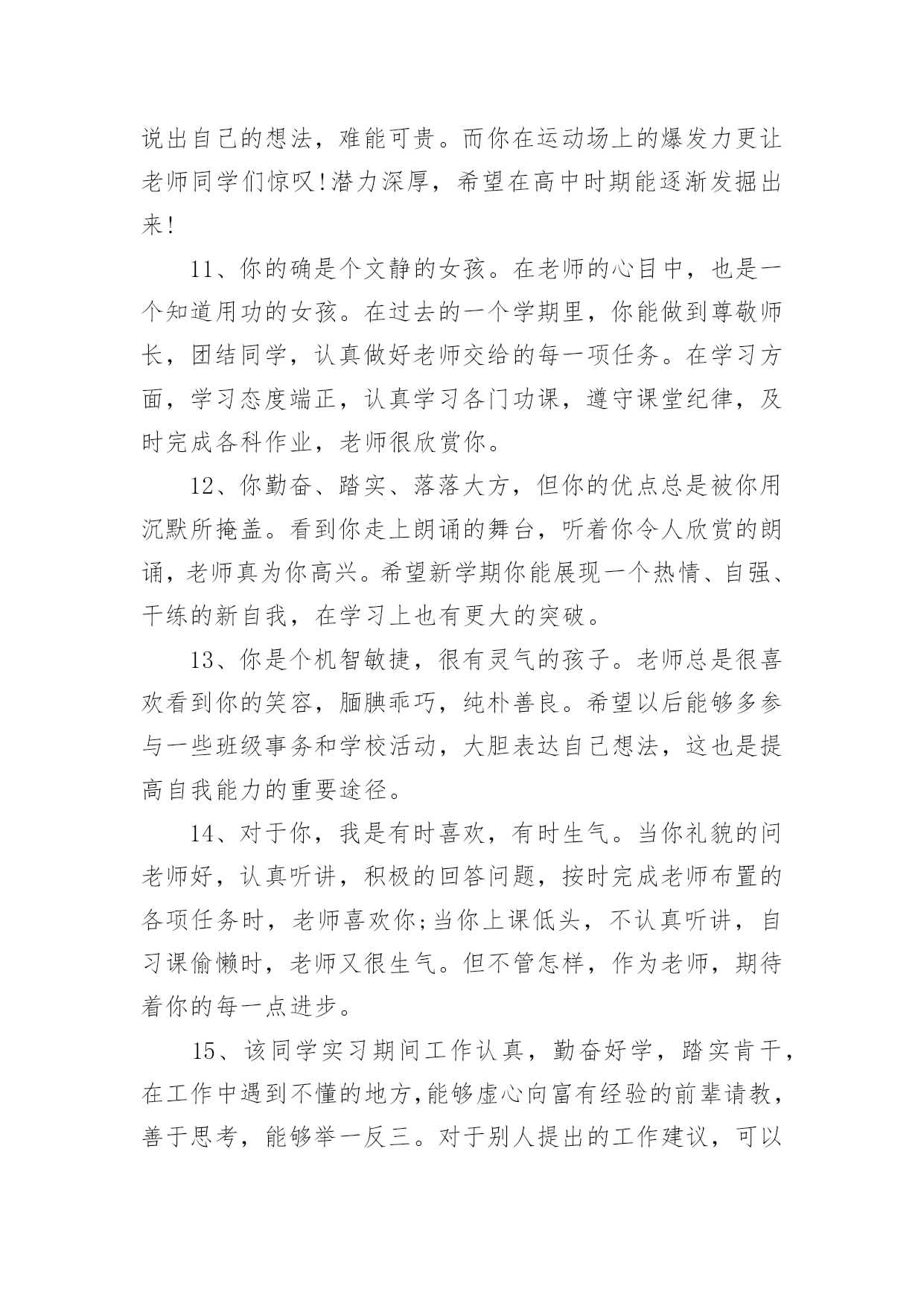 说出自己的想法，难能可贵。而你在运动场上的爆发力更让老师同学们惊叹!潜力深厚，希望在高中时期能逐渐发掘出来!

11、你的确是个文静的女孩。在老师的心目中，也是一个知道用功的女孩。在过去的一个学期里，你能做到尊敬师长，团结同学，认真做好老师交给的每一项任务。在学习方面，学习态度端正，认真学习各门功课，遵守课堂纪律，及时完成各科作业，老师很欣赏你。

12、你勤奋、踏实、落落大方，但你的优点总是被你用沉默所掩盖。看到你走上朗诵的舞台，听着你令人欣赏的朗诵，老师真为你高兴。希望新学期你能展现一个热情、自强、干练的新自我，在学习上也有更大的突破。

13、你是个机智敏捷，很有灵气的孩子。老师总是很喜欢看到你的笑容，腼腆乖巧，纯朴善良。希望以后能够多参与一些班级事务和学校活动，大胆表达自己想法，这也是提高自我能力的重要途径。

14、对于你，我是有时喜欢，有时生气。当你礼貌的问老师好，认真听讲，积极的回答问题，按时完成老师布置的各项任务时，老师喜欢你;当你上课低头，不认真听讲，自习课偷懒时，老师又很生气。但不管怎样，作为老师，期待着你的每一点进步。

15、该同学实习期间工作认真，勤奋好学，踏实肯干，在工作中遇到不懂的地方,能够虚心向富有经验的前辈请教，善于思考，能够举一反三。对于别人提出的工作建议，可以